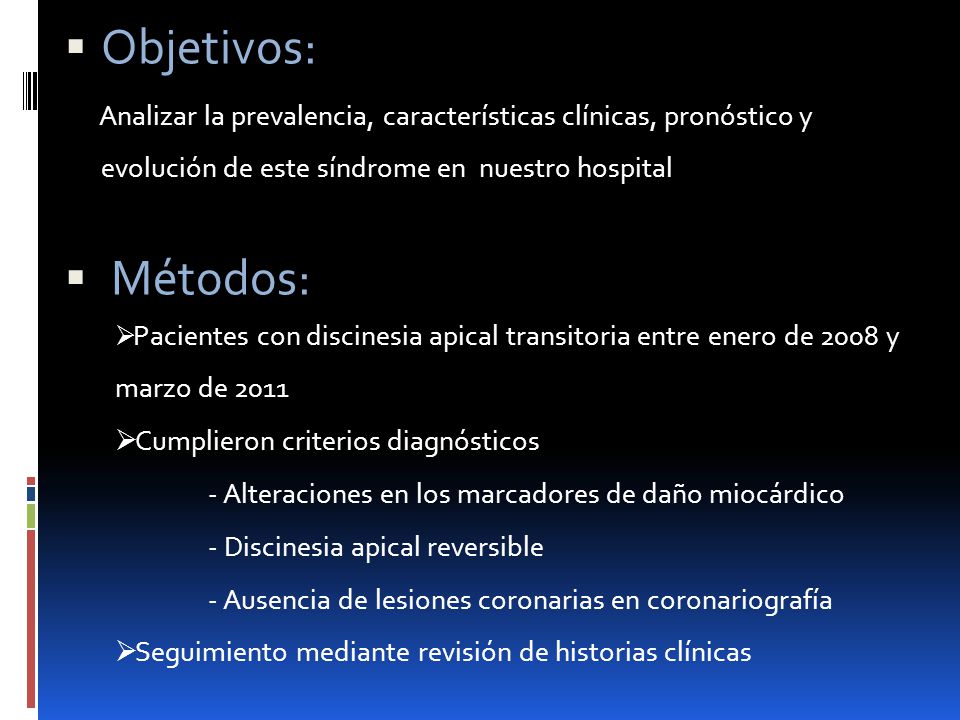 ▪ Objetivos:

Analizar la prevalencia, características clínicas, pronóstico y evolución de este síndrome en  nuestro hospital

▪ Métodos:

➢Pacientes con discinesia apical transitoria entre enero de 2008 y marzo de 2011

➢Cumplieron criterios diagnósticos

- Alteraciones en los marcadores de daño miocárdico

- Discinesia apical reversible

- Ausencia de lesiones coronarias en coronariografía

➢Seguimiento mediante revisión de historias clínicas